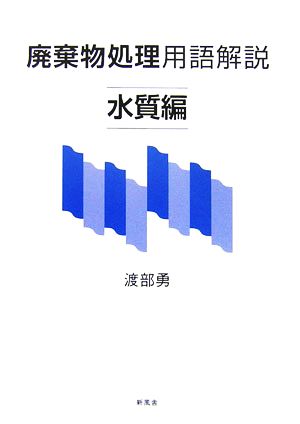 廃棄物処理用語解説

水質編

渡部勇

新風舎